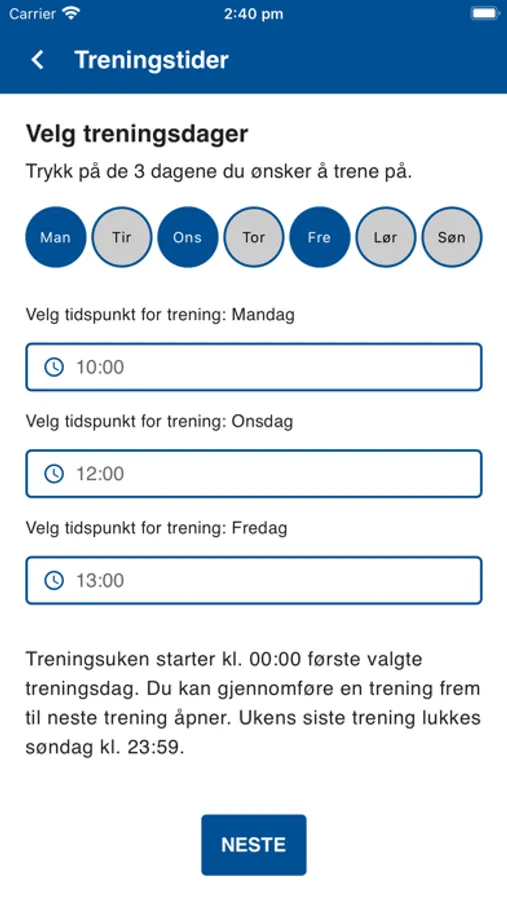 Carrier 2:40 pm

Treningstider

Velg treningsdager

Trykk på de 3 dagene du ønsker å trene på.

Man Tir Ons Tor Fre Lør Søn

Velg tidspunkt for trening: Mandag

10:00

Velg tidspunkt for trening: Onsdag

12:00

Velg tidspunkt for trening: Fredag

13:00

Treningsuken starter kl. 00:00 første valgte treningsdag. Du kan gjennomføre en trening frem til neste trening åpner. Ukens siste trening lukkes søndag kl. 23:59.

NESTE